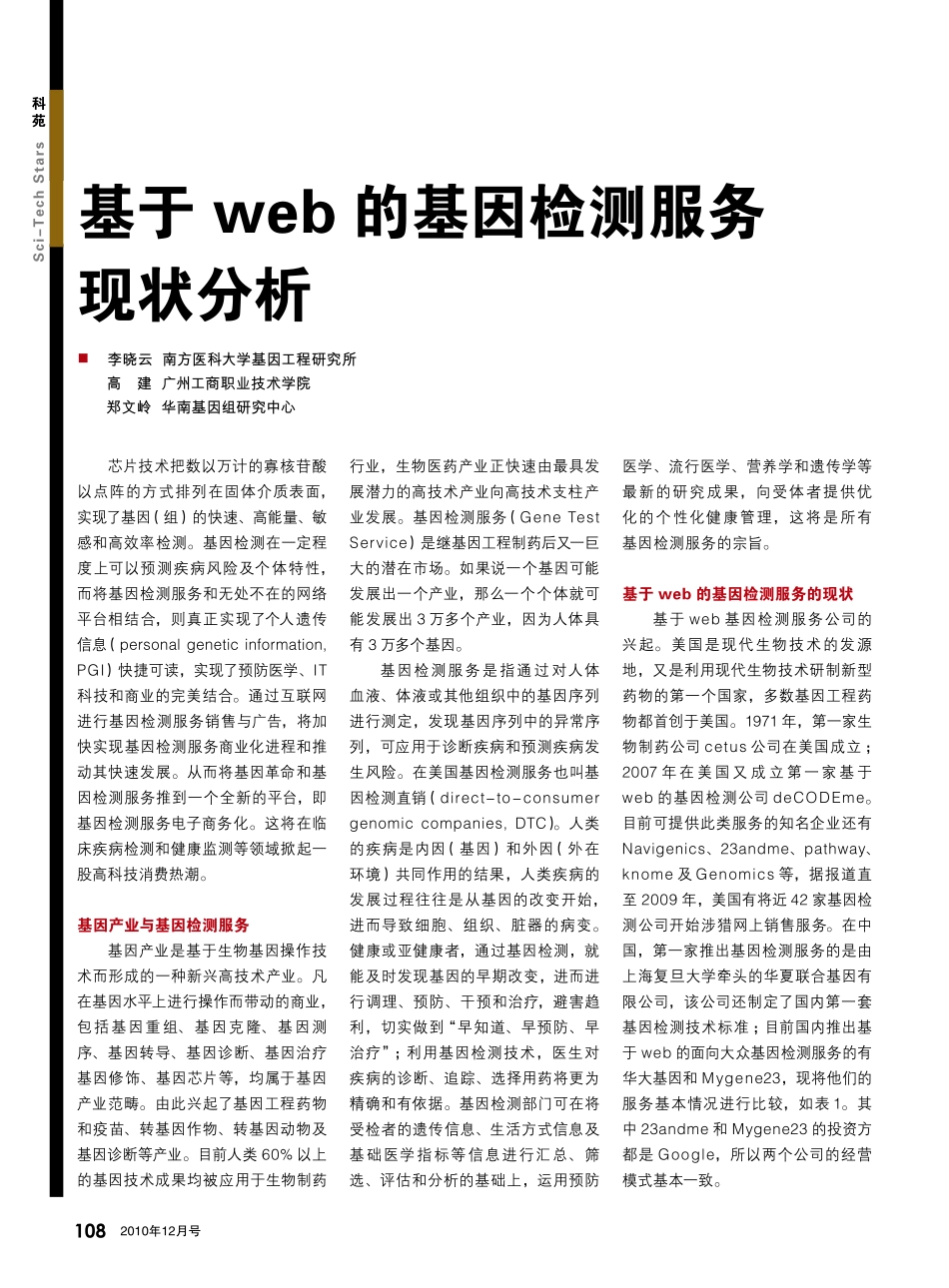 科苑

Sci-Tech Stars

基于web的基因检测服务现状分析

■ 李晓云 南方医科大学基因工程研究所
高 建 广州工商职业技术学院
郑文岭 华南基因组研究中心

芯片技术把数以万计的寡核苷酸以点阵的方式排列在固体介质表面，实现了基因(组)的快速、高能量、敏感和高效率检测。基因检测在一定程度上可以预测疾病风险及个体特性，而将基因检测服务和无处不在的网络平台相结合，则真正实现了个人遗传信息(personal genetic information, PGI)快捷可读，实现了预防医学、IT科技和商业的完美结合。通过互联网进行基因检测服务销售与广告，将加快实现基因检测服务商业化进程和推动其快速发展。从而将基因革命和基因检测服务推到一个全新的平台，即基因检测服务电子商务化。这将在临床疾病检测和健康监测等领域掀起一股高科技消费热潮。

基因产业与基因检测服务

基因产业是基于生物基因操作技术而形成的一种新兴高技术产业。凡在基因水平上进行操作而带动的商业，包括基因重组、基因克隆、基因测序、基因转导、基因诊断、基因治疗基因修饰、基因芯片等，均属于基因产业范畴。由此兴起了基因工程药物和疫苗、转基因作物、转基因动物及基因诊断等产业。目前人类60%以上的基因技术成果均被应用于生物制药行业，生物医药产业正快速由最具发展潜力的高技术产业向高技术支柱产业发展。基因检测服务(Gene Test Service)是继基因工程制药后又一巨大的潜在市场。如果说一个基因可能发展出一个产业，那么一个个体就可能发展出3万多个产业，因为人体具有3万多个基因。

基因检测服务是指通过对人体血液、体液或其他组织中的基因序列进行测定，发现基因序列中的异常序列，可应用于诊断疾病和预测疾病发生风险。在美国基因检测服务也叫基因检测直销(direct-to-consumer genomic companies, DTC)。人类的疾病是内因(基因)和外因(外在环境)共同作用的结果，人类疾病的发展过程往往是从基因的改变开始，进而导致细胞、组织、脏器的病变。健康或亚健康者，通过基因检测，就能及时发现基因的早期改变，进而进行调理、预防、干预和治疗，避害趋利，切实做到“早知道、早预防、早治疗”；利用基因检测技术，医生对疾病的诊断、追踪、选择用药将更为精确和有依据。基因检测部门可在将受检者的遗传信息、生活方式信息及基础医学指标等信息进行汇总、筛选、评估和分析的基础上，运用预防医学、流行医学、营养学和遗传学等最新的研究成果，向受体者提供优化的个性化健康管理，这将是所有基因检测服务的宗旨。

基于web的基因检测服务的现状

基于web基因检测服务公司的兴起。美国是现代生物技术的发源地，又是利用现代生物技术研制新型药物的第一个国家，多数基因工程药物都首创于美国。1971年，第一家生物制药公司cetus公司在美国成立；2007年在美国又成立第一家基于web的基因检测公司deCODEme。目前可提供此类服务的知名企业还有Navigenics、23andme、pathway、knome及Genomics等，据报道直至2009年，美国有将近42家基因检测公司开始涉猎网上销售服务。在中国，第一家推出基因检测服务的是由上海复旦大学牵头的华夏联合基因有限公司，该公司还制定了国内第一套基因检测技术标准；目前国内推出基于web的面向大众基因检测服务的有华大基因和Mygene23，现将他们的服务基本情况进行比较，如表1。其中23andme和Mygene23的投资方都是Google，所以两个公司的经营模式基本一致。

108 2010年12月号